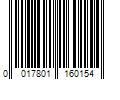 0 017801 160154